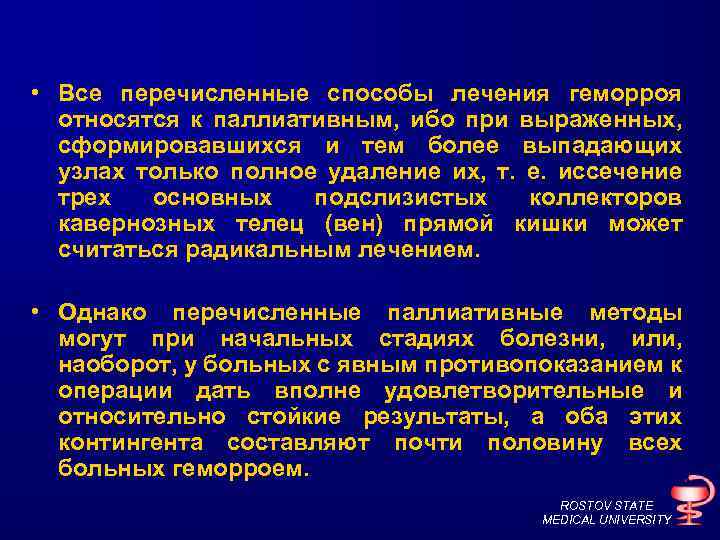 • Все перечисленные способы лечения геморроя относятся к паллиативным, ибо при выраженных, сформировавшихся и тем более выпадающих узлах только полное удаление их, т. е. иссечение трех основных подслизистых коллекторов кавернозных телец (вен) прямой кишки может считаться радикальным лечением.

• Однако перечисленные паллиативные методы могут при начальных стадиях болезни, или, наоборот, у больных с явным противопоказанием к операции дать вполне удовлетворительные и относительно стойкие результаты, а оба этих контингента составляют почти половину всех больных геморроем.

ROSTOV STATE
MEDICAL UNIVERSITY